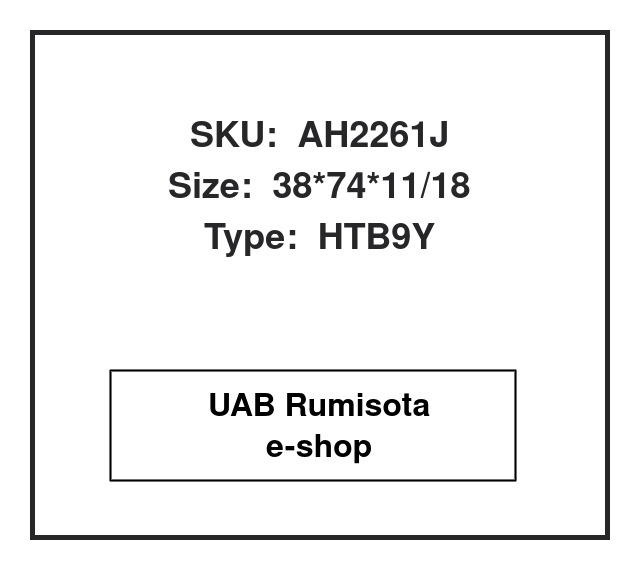 SKU: AH2261J
Size: 38*74*11/18
Type: HTB9Y

UAB Rumisota
e-shop